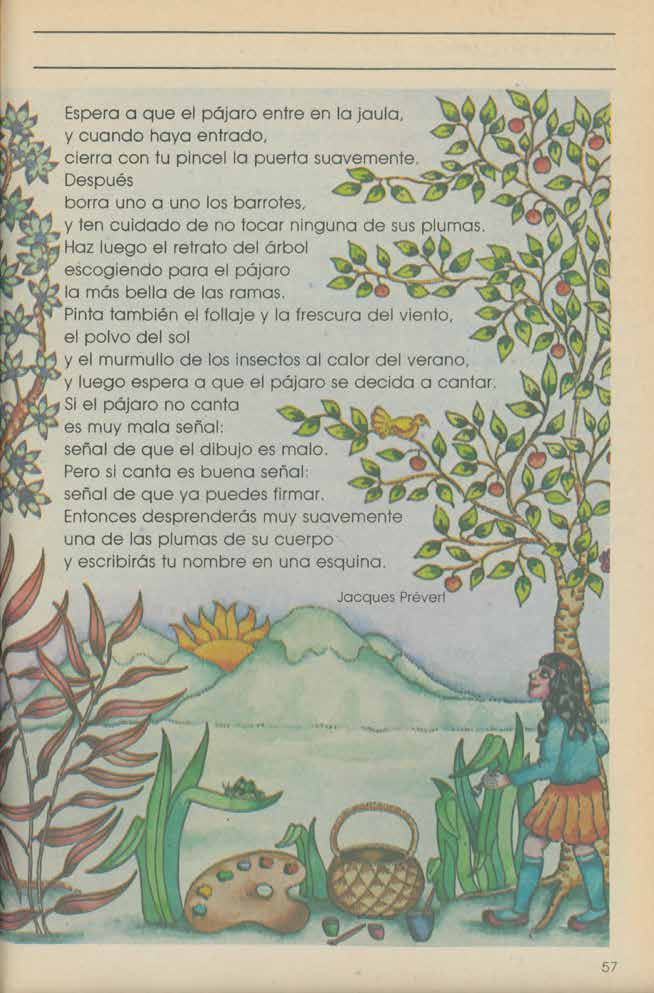 Espera a que el pájaro entre en la jaula,
y cuando haya entrado,
cierra con tu pincel la puerta suavemente.
Después
borra uno a uno los barrotes,
y ten cuidado de no tocar ninguna de sus plumas.
Haz luego el retrato del árbol
escogiendo para el pájaro
la más bella de las ramas.
Pinta también el follaje y la frescura del viento,
el polvo del sol
y el murmullo de los insectos al calor del verano,
y luego espera a que el pájaro se decida a cantar.
Si el pájaro no canta
es muy mala señal:
señal de que el dibujo es malo.
Pero si canta es buena señal:
señal de que ya puedes firmar.
Entonces desprenderás muy suavemente
una de las plumas de su cuerpo
y escribirás tu nombre en una esquina.

Jacques Prévert

57